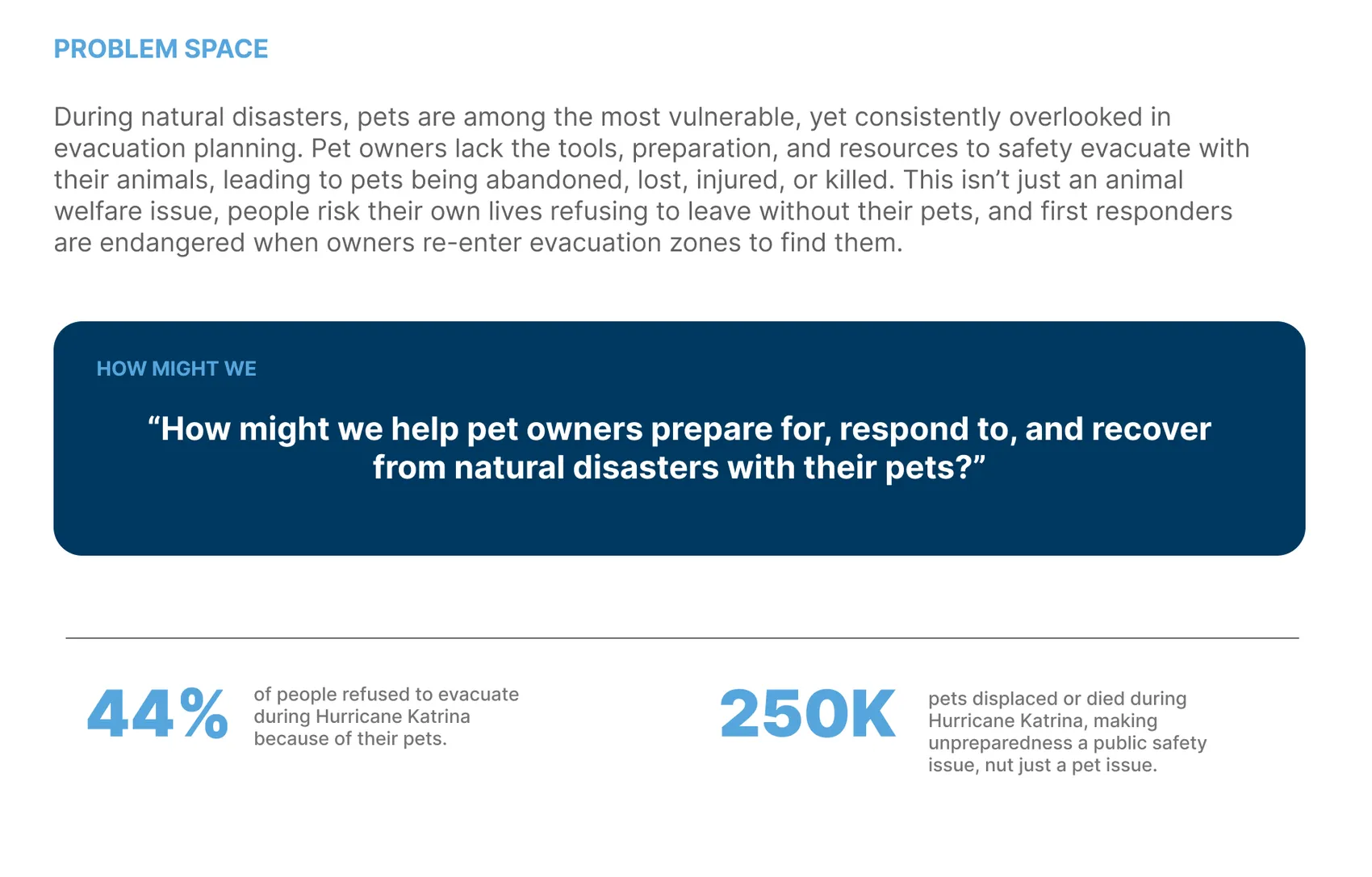 PROBLEM SPACE

During natural disasters, pets are among the most vulnerable, yet consistently overlooked in evacuation planning. Pet owners lack the tools, preparation, and resources to safety evacuate with their animals, leading to pets being abandoned, lost, injured, or killed. This isn't just an animal welfare issue, people risk their own lives refusing to leave without their pets, and first responders are endangered when owners re-enter evacuation zones to find them.

HOW MIGHT WE

"How might we help pet owners prepare for, respond to, and recover from natural disasters with their pets?"

44%

of people refused to evacuate during Hurricane Katrina because of their pets.

250K

pets displaced or died during Hurricane Katrina, making unpreparedness a public safety issue, nut just a pet issue.